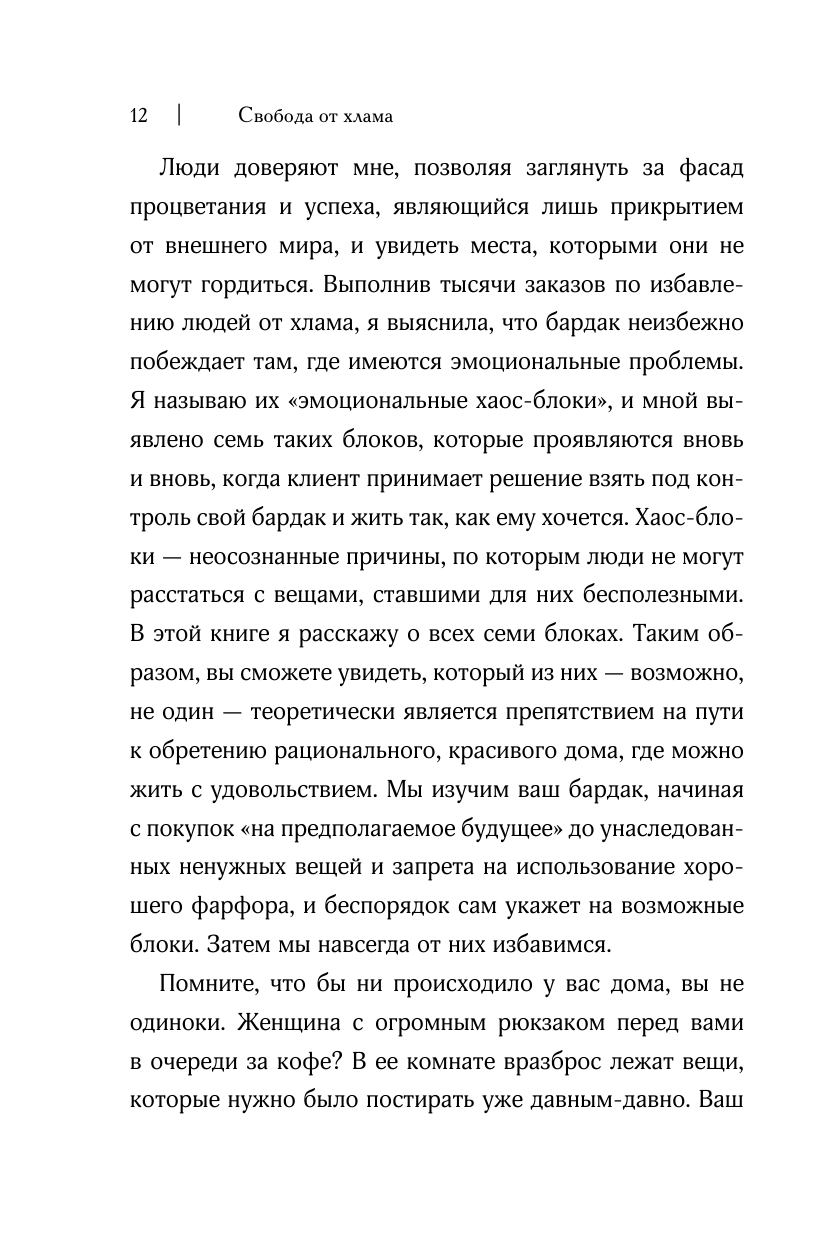 12 | Свобода от хлама

Люди доверяют мне, позволяя заглянуть за фасад процветания и успеха, являющийся лишь прикрытием от внешнего мира, и увидеть места, которыми они не могут гордиться. Выполнив тысячи заказов по избавлению людей от хлама, я выяснила, что бардак неизбежно побеждает там, где имеются эмоциональные проблемы. Я называю их «эмоциональные хаос-блоки», и мной выявлено семь таких блоков, которые проявляются вновь и вновь, когда клиент принимает решение взять под контроль свой бардак и жить так, как ему хочется. Хаос-блоки — неосознанные причины, по которым люди не могут расстаться с вещами, ставшими для них бесполезными. В этой книге я расскажу о всех семи блоках. Таким образом, вы сможете увидеть, который из них — возможно, не один — теоретически является препятствием на пути к обретению рационального, красивого дома, где можно жить с удовольствием. Мы изучим ваш бардак, начиная с покупок «на предполагаемое будущее» до унаследованных ненужных вещей и запрета на использование хорошего фарфора, и беспорядок сам укажет на возможные блоки. Затем мы навсегда от них избавимся.

Помните, что бы ни происходило у вас дома, вы не одиноки. Женщина с огромным рюкзаком перед вами в очереди за кофе? В ее комнате вразброс лежат вещи, которые нужно было постирать уже давным-давно. Ваш